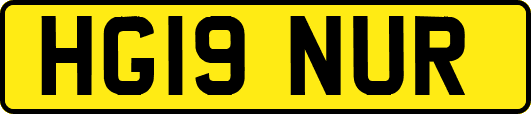 HG19 NUR